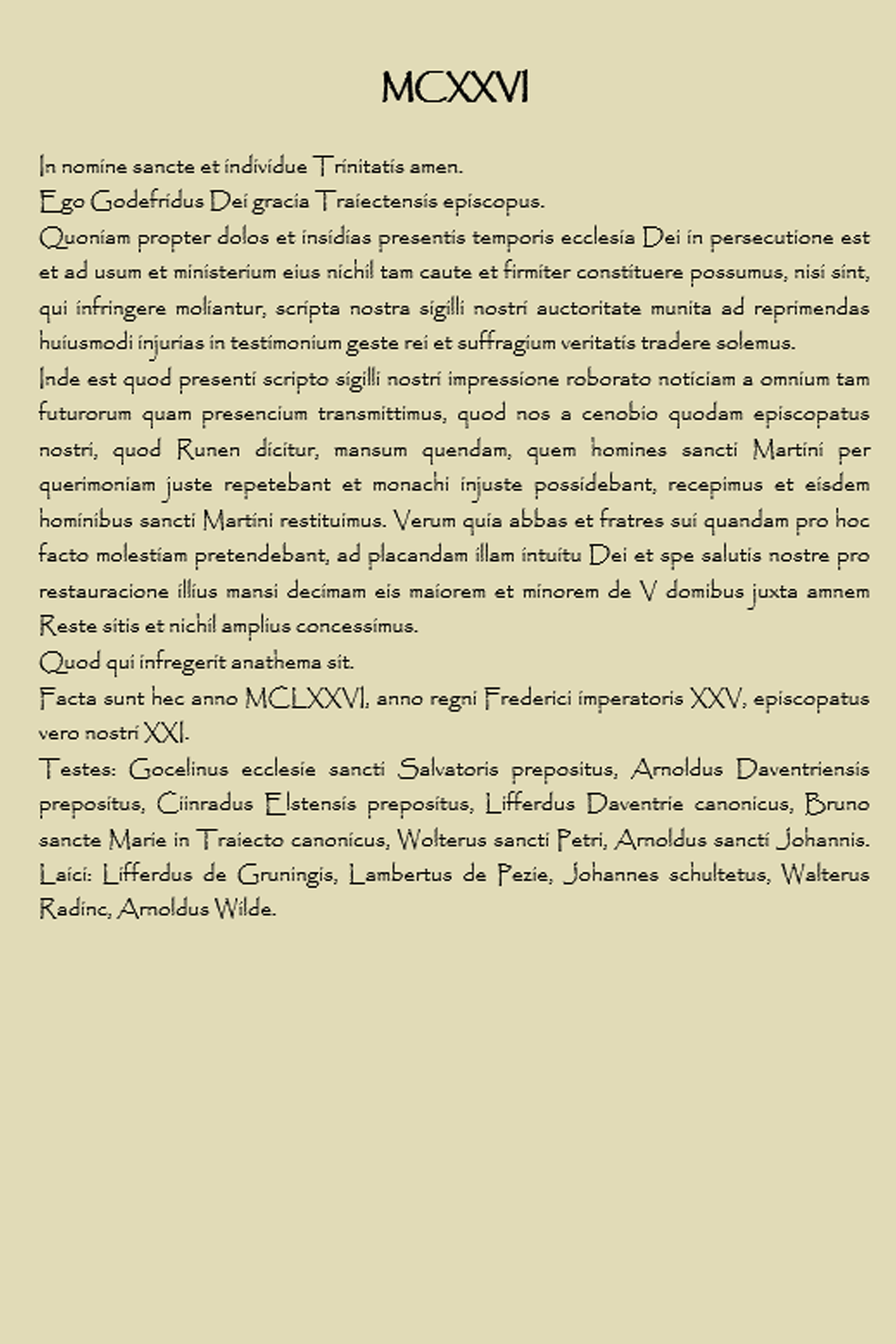 MCXXVI

In nomine sancte et individue Trinitatis amen.
Ego Godefridus Dei gracia Traiectensis episcopus.
Quoniam propter dolos et insidias presentis temporis ecclesia Dei in persecutione est et ad usum et ministerium eius nichil tam caute et firmiter constituere possumus, nisi sint, qui infringere moliantur, scripta nostra sigilli nostri auctoritate munita ad reprimendas huiusmodi injurias in testimonium geste rei et suffragium veritatis tradere solemus.
Inde est quod presenti scripto sigilli nostri impressione roborato noticiam a omnium tam futurorum quam presencium transmittimus, quod nos a cenobio quodam episcopatus nostri, quod Runen dicitur, mansum quendam, quem homines sancti Martini per querimoniam juste repetebant et monachi injuste possidebant, recepimus et eisdem hominibus sancti Martini restituimus. Verum quia abbas et fratres sui quandam pro hoc facto molestiam pretendebant, ad placandam illam intuitu Dei et spe salutis nostre pro restauracione illius mansi decimam eis maiorem et minorem de V domibus juxta amnem Reste sitis et nichil amplius concessimus.
Quod qui infregerit anathema sit.
Facta sunt hec anno MCLXXVI, anno regni Frederici imperatoris XXV, episcopatus vero nostri XXI.
Testes: Gocelinus ecclesie sancti Salvatoris prepositus, Arnoldus Daventriensis prepositus, Ciinradus Elstensis prepositus, Lifferdus Daventrie canonicus, Bruno sancte Marie in Traiecto canonicus, Wolterus sancti Petri, Arnoldus sancti Johannis. Laici: Lifferdus de Gruningis, Lambertus de Pezie, Johannes schultetus, Walterus Radinc, Arnoldus Wilde.